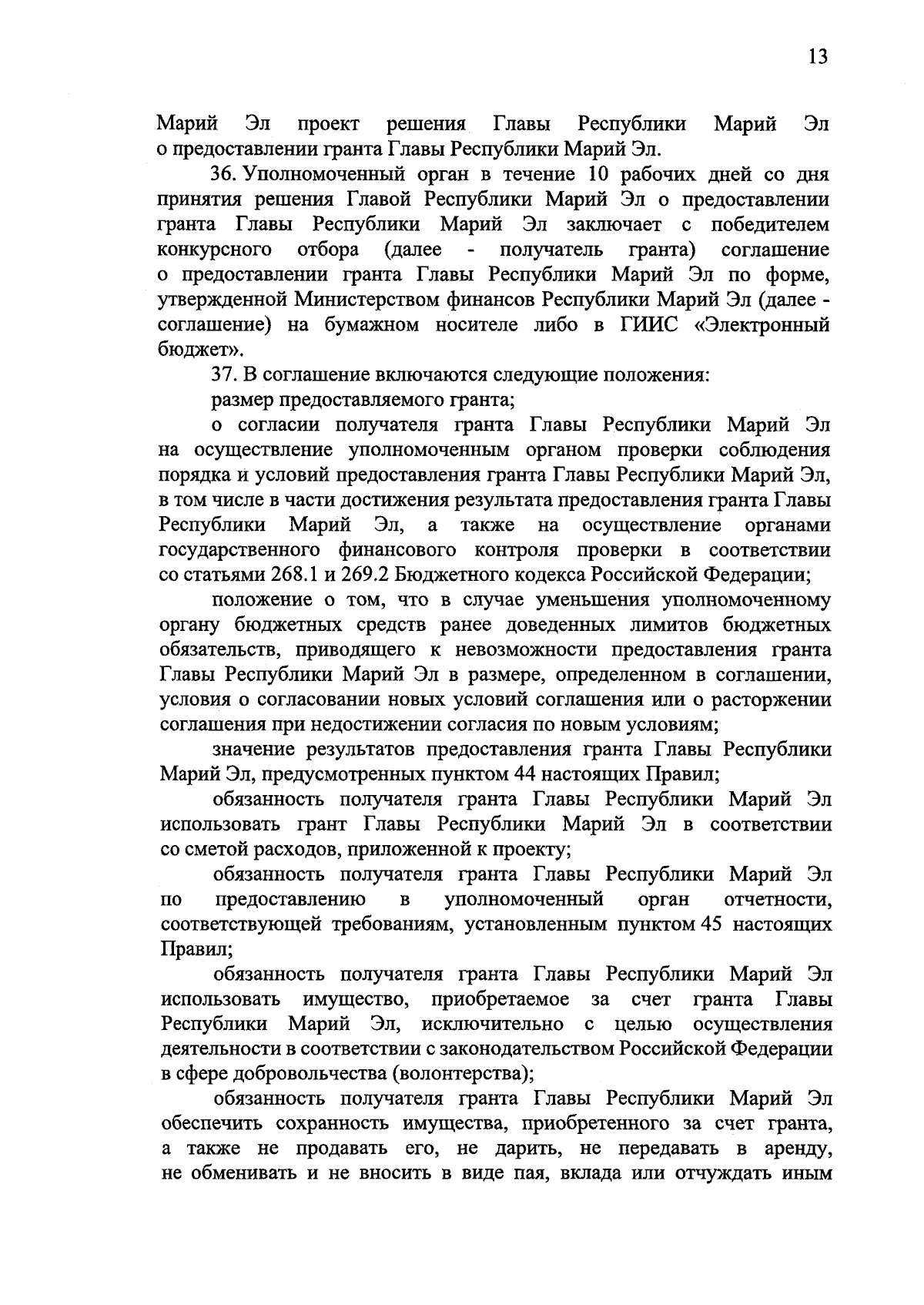 13

Марий Эл проект решения Главы Республики Марий Эл о предоставлении гранта Главы Республики Марий Эл.

36. Уполномоченный орган в течение 10 рабочих дней со дня принятия решения Главой Республики Марий Эл о предоставлении гранта Главы Республики Марий Эл заключает с победителем конкурсного отбора (далее - получатель гранта) соглашение о предоставлении гранта Главы Республики Марий Эл по форме, утвержденной Министерством финансов Республики Марий Эл (далее - соглашение) на бумажном носителе либо в ГИИС «Электронный бюджет».

37. В соглашение включаются следующие положения:

размер предоставляемого гранта;

о согласии получателя гранта Главы Республики Марий Эл на осуществление уполномоченным органом проверки соблюдения порядка и условий предоставления гранта Главы Республики Марий Эл, в том числе в части достижения результата предоставления гранта Главы Республики Марий Эл, а также на осуществление органами государственного финансового контроля проверки в соответствии со статьями 268.1 и 269.2 Бюджетного кодекса Российской Федерации;

положение о том, что в случае уменьшения уполномоченному органу бюджетных средств ранее доведенных лимитов бюджетных обязательств, приводящего к невозможности предоставления гранта Главы Республики Марий Эл в размере, определенном в соглашении, условия о согласовании новых условий соглашения или о расторжении соглашения при недостижении согласия по новым условиям;

значение результатов предоставления гранта Главы Республики Марий Эл, предусмотренных пунктом 44 настоящих Правил;

обязанность получателя гранта Главы Республики Марий Эл использовать грант Главы Республики Марий Эл в соответствии со сметой расходов, приложенной к проекту;

обязанность получателя гранта Главы Республики Марий Эл по предоставлению в уполномоченный орган отчетности, соответствующей требованиям, установленным пунктом 45 настоящих Правил;

обязанность получателя гранта Главы Республики Марий Эл использовать имущество, приобретаемое за счет гранта Главы Республики Марий Эл, исключительно с целью осуществления деятельности в соответствии с законодательством Российской Федерации в сфере добровольчества (волонтерства);

обязанность получателя гранта Главы Республики Марий Эл обеспечить сохранность имущества, приобретенного за счет гранта, а также не продавать его, не дарить, не передавать в аренду, не обменивать и не вносить в виде пая, вклада или отчуждать иным